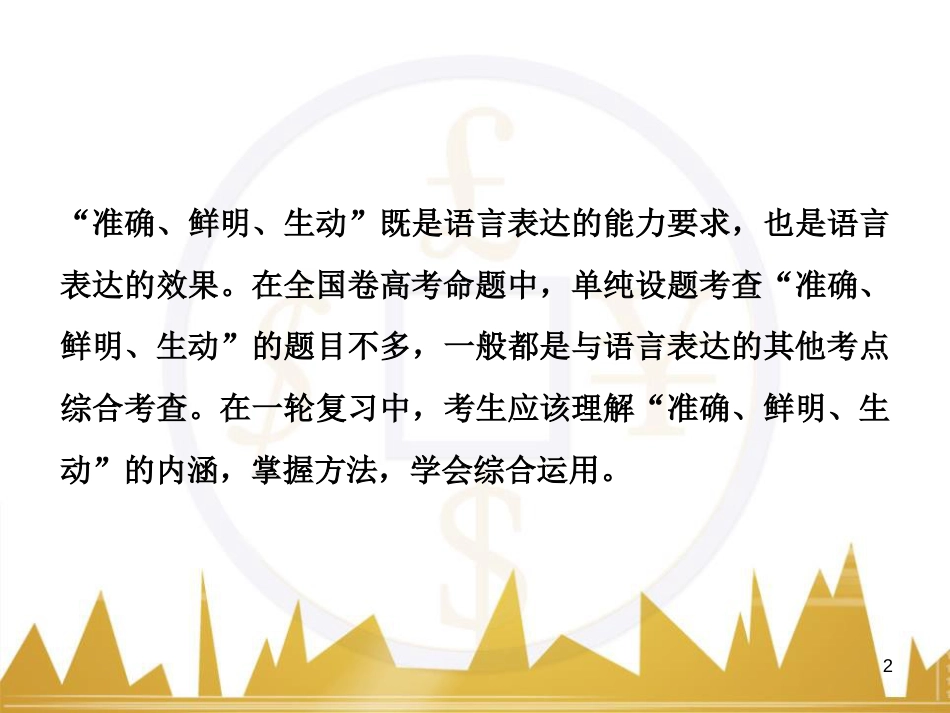 “准确、鲜明、生动”既是语言表达的能力要求，也是语言表达的效果。在全国卷高考命题中，单纯设题考查“准确、鲜明、生动”的题目不多，一般都是与语言表达的其他考点综合考查。在一轮复习中，考生应该理解“准确、鲜明、生动”的内涵，掌握方法，学会综合运用。

2